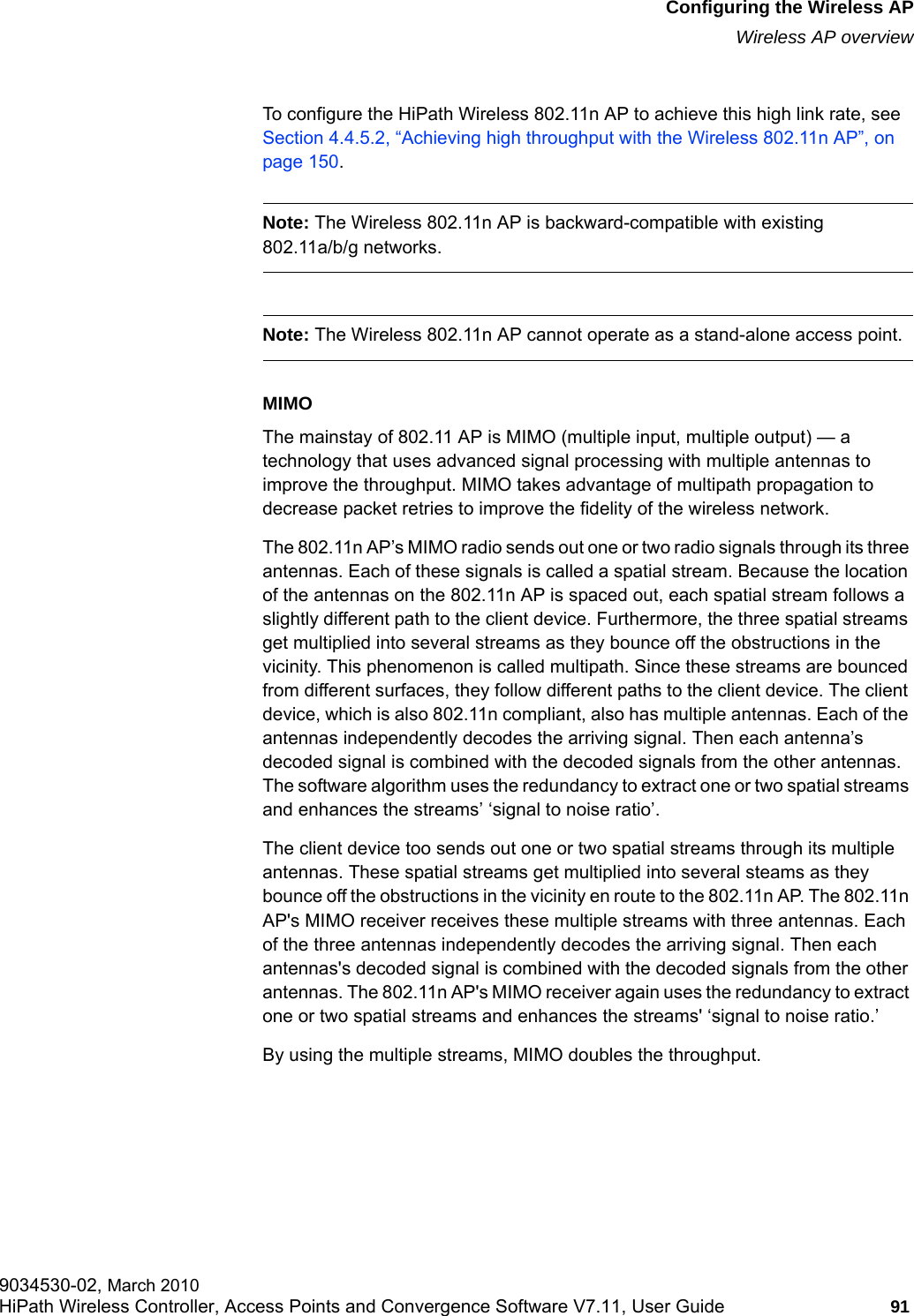 Configuring the Wireless AP
Wireless AP overview

To configure the HiPath Wireless 802.11n AP to achieve this high link rate, see Section 4.4.5.2, “Achieving high throughput with the Wireless 802.11n AP”, on page 150.

Note: The Wireless 802.11n AP is backward-compatible with existing 802.11a/b/g networks.

Note: The Wireless 802.11n AP cannot operate as a stand-alone access point.

MIMO

The mainstay of 802.11 AP is MIMO (multiple input, multiple output) — a technology that uses advanced signal processing with multiple antennas to improve the throughput. MIMO takes advantage of multipath propagation to decrease packet retries to improve the fidelity of the wireless network.

The 802.11n AP’s MIMO radio sends out one or two radio signals through its three antennas. Each of these signals is called a spatial stream. Because the location of the antennas on the 802.11n AP is spaced out, each spatial stream follows a slightly different path to the client device. Furthermore, the three spatial streams get multiplied into several streams as they bounce off the obstructions in the vicinity. This phenomenon is called multipath. Since these streams are bounced from different surfaces, they follow different paths to the client device. The client device, which is also 802.11n compliant, also has multiple antennas. Each of the antennas independently decodes the arriving signal. Then each antenna’s decoded signal is combined with the decoded signals from the other antennas. The software algorithm uses the redundancy to extract one or two spatial streams and enhances the streams’ ‘signal to noise ratio’.

The client device too sends out one or two spatial streams through its multiple antennas. These spatial streams get multiplied into several steams as they bounce off the obstructions in the vicinity en route to the 802.11n AP. The 802.11n AP's MIMO receiver receives these multiple streams with three antennas. Each of the three antennas independently decodes the arriving signal. Then each antennas's decoded signal is combined with the decoded signals from the other antennas. The 802.11n AP's MIMO receiver again uses the redundancy to extract one or two spatial streams and enhances the streams' ‘signal to noise ratio.’

By using the multiple streams, MIMO doubles the throughput.

9034530-02, March 2010
HiPath Wireless Controller, Access Points and Convergence Software V7.11, User Guide 91